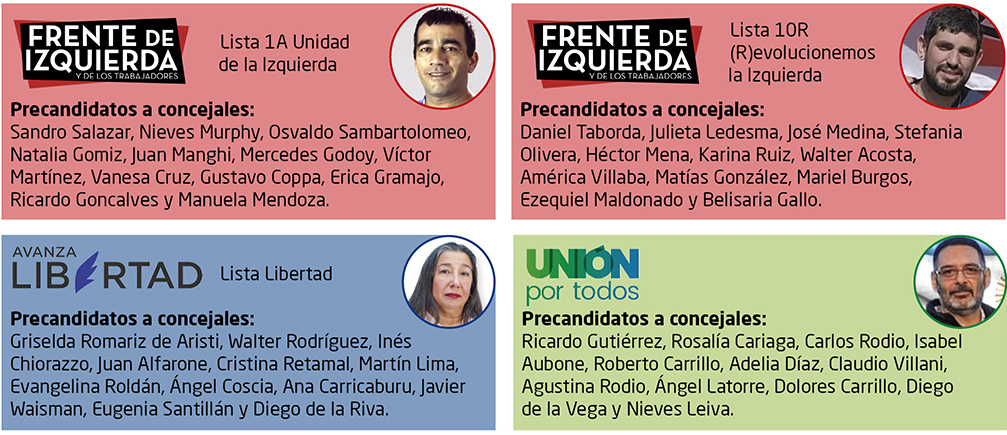 FRENTE DE IZQUIERDA Y DE LOS TRABAJADORES

Lista 1A Unidad de la Izquierda

Precandidatos a concejales:
Sandro Salazar, Nieves Murphy, Osvaldo Sambartolomeo, Natalia Gomiz, Juan Manghi, Mercedes Godoy, Víctor Martínez, Vanesa Cruz, Gustavo Coppa, Erica Gramajo, Ricardo Goncalves y Manuela Mendoza.

FRENTE DE IZQUIERDA Y DE LOS TRABAJADORES

Lista 10R (R)evolucionemos la Izquierda

Precandidatos a concejales:
Daniel Taborda, Julieta Ledesma, José Medina, Stefania Olivera, Héctor Mena, Karina Ruiz, Walter Acosta, América Villaba, Matías González, Mariel Burgos, Ezequiel Maldonado y Belisaria Gallo.

AVANZA LIBERTAD

Lista Libertad

Precandidatos a concejales:
Griselda Romariz de Aristi, Walter Rodríguez, Inés Chiorazzo, Juan Alfarone, Cristina Retamal, Martín Lima, Evangelina Roldán, Ángel Coscia, Ana Carricaburu, Javier Waisman, Eugenia Santillán y Diego de la Riva.

UNIÓN por todos

Precandidatos a concejales:
Ricardo Gutiérrez, Rosalía Cariaga, Carlos Rodio, Isabel Aubone, Roberto Carrillo, Adelia Díaz, Claudio Villani, Agustina Rodio, Ángel Latorre, Dolores Carrillo, Diego de la Vega y Nieves Leiva.